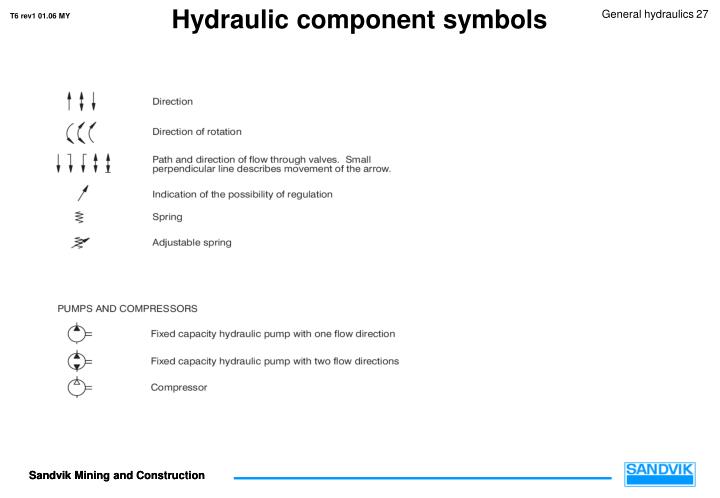 T6 rev1 01.06 MY

Hydraulic component symbols

General hydraulics 27

Direction

Direction of rotation

Path and direction of flow through valves. Small perpendicular line describes movement of the arrow.

Indication of the possibility of regulation

Spring

Adjustable spring

PUMPS AND COMPRESSORS

Fixed capacity hydraulic pump with one flow direction

Fixed capacity hydraulic pump with two flow directions

Compressor

Sandvik Mining and Construction

SANDVIK